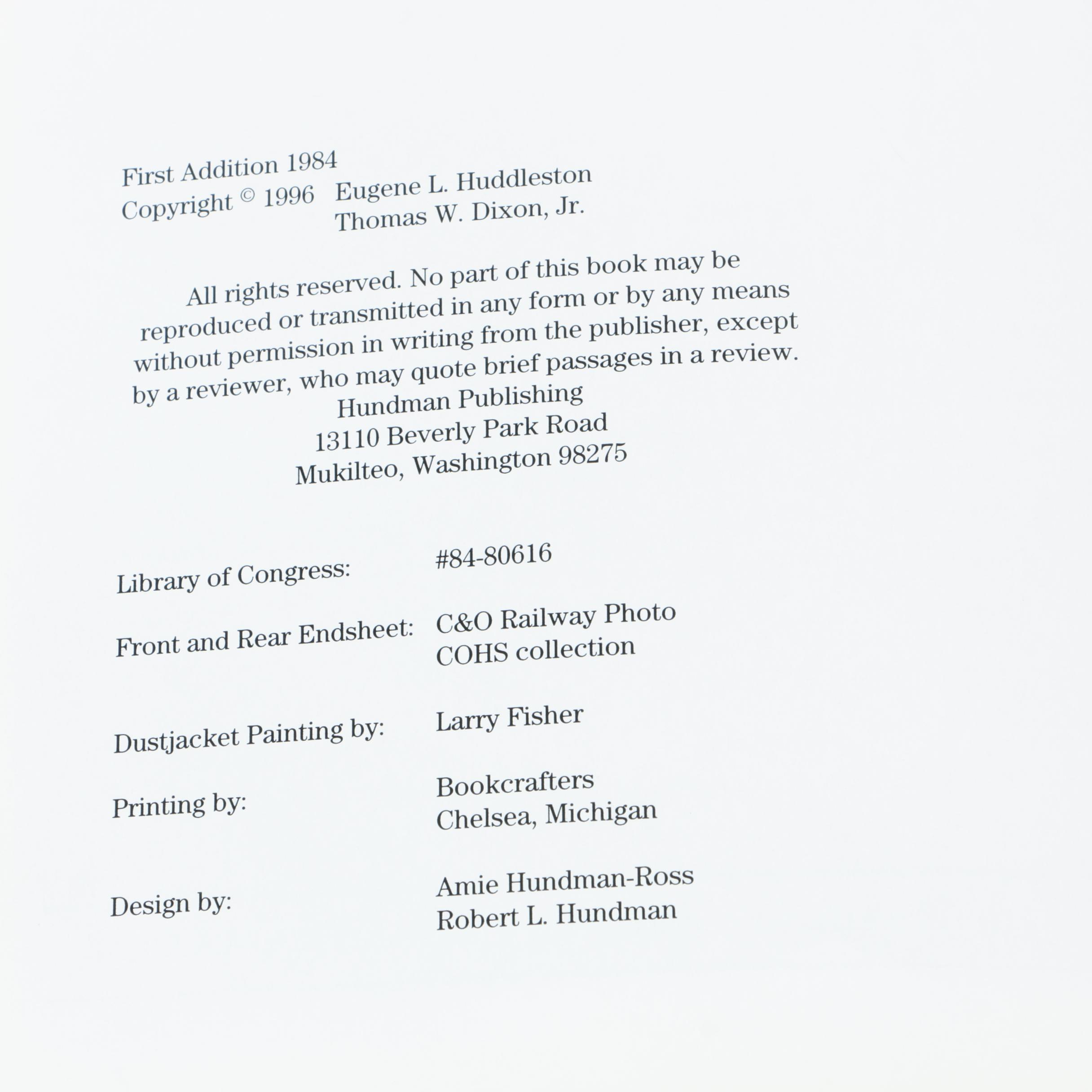 First Addition 1984
Copyright © 1996 Eugene L. Huddleston
Thomas W. Dixon, Jr.

All rights reserved. No part of this book may be reproduced or transmitted in any form or by any means without permission in writing from the publisher, except by a reviewer, who may quote brief passages in a review.

Hundman Publishing
13110 Beverly Park Road
Mukilteo, Washington 98275

Library of Congress: #84-80616

Front and Rear Endsheet: C&O Railway Photo
COHS collection

Dustjacket Painting by: Larry Fisher

Printing by: Bookcrafters
Chelsea, Michigan

Design by: Amie Hundman-Ross
Robert L. Hundman